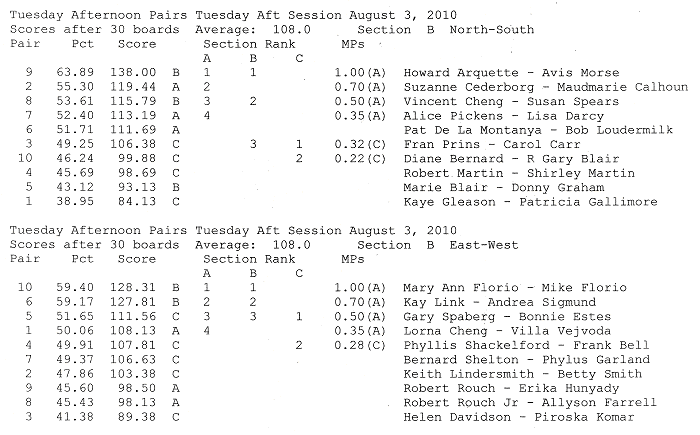 Tuesday Afternoon Pairs Tuesday Aft Session August 3, 2010
Scores after 30 boards Average: 108.0 Section B North-South

| Pair | Pct | Score | | Section Rank A | B | C | MPs | |
|---|---|---|---|---|---|---|---|---|
| 9 | 63.89 | 138.00 | B | 1 | 1 | | 1.00(A) | Howard Arquette - Avis Morse |
| 2 | 55.30 | 119.44 | A | 2 | | | 0.70(A) | Suzanne Cederborg - Maudmarie Calhoun |
| 8 | 53.61 | 115.79 | B | 3 | 2 | | 0.50(A) | Vincent Cheng - Susan Spears |
| 7 | 52.40 | 113.19 | A | 4 | | | 0.35(A) | Alice Pickens - Lisa Darcy |
| 6 | 51.71 | 111.69 | A | | | | | Pat De La Montanya - Bob Loudermilk |
| 3 | 49.25 | 106.38 | C | | 3 | 1 | 0.32(C) | Fran Prins - Carol Carr |
| 10 | 46.24 | 99.88 | C | | | 2 | 0.22(C) | Diane Bernard - R Gary Blair |
| 4 | 45.69 | 98.69 | C | | | | | Robert Martin - Shirley Martin |
| 5 | 43.12 | 93.13 | B | | | | | Marie Blair - Donny Graham |
| 1 | 38.95 | 84.13 | C | | | | | Kaye Gleason - Patricia Gallimore |

Tuesday Afternoon Pairs Tuesday Aft Session August 3, 2010
Scores after 30 boards Average: 108.0 Section B East-West

| Pair | Pct | Score | | Section Rank A | B | C | MPs | |
|---|---|---|---|---|---|---|---|---|
| 10 | 59.40 | 128.31 | B | 1 | 1 | | 1.00(A) | Mary Ann Florio - Mike Florio |
| 6 | 59.17 | 127.81 | B | 2 | 2 | | 0.70(A) | Kay Link - Andrea Sigmund |
| 5 | 51.65 | 111.56 | C | 3 | 3 | 1 | 0.50(A) | Gary Spaberg - Bonnie Estes |
| 1 | 50.06 | 108.13 | A | 4 | | | 0.35(A) | Lorna Cheng - Villa Vejvoda |
| 4 | 49.91 | 107.81 | C | | | 2 | 0.28(C) | Phyllis Shackelford - Frank Bell |
| 7 | 49.37 | 106.63 | C | | | | | Bernard Shelton - Phylus Garland |
| 2 | 47.86 | 103.38 | C | | | | | Keith Lindersmith - Betty Smith |
| 9 | 45.60 | 98.50 | A | | | | | Robert Rouch - Erika Hunyady |
| 8 | 45.43 | 98.13 | A | | | | | Robert Rouch Jr - Allyson Farrell |
| 3 | 41.38 | 89.38 | C | | | | | Helen Davidson - Piroska Komar |